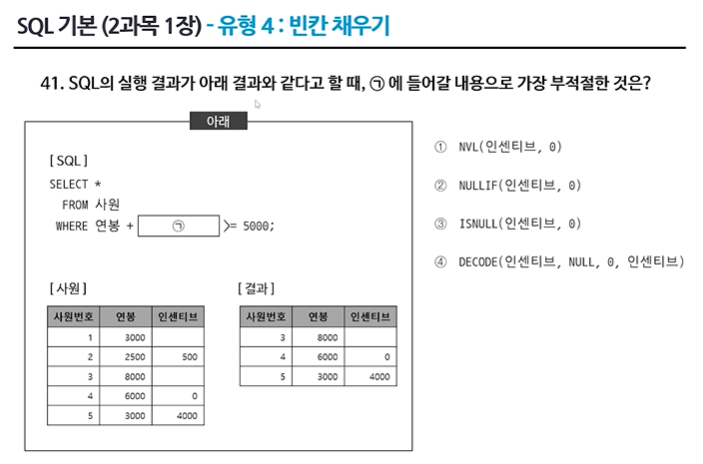 SQL 기본 (2과목 1장) - 유형 4 : 빈칸 채우기

41. SQL의 실행 결과가 아래 결과와 같다고 할 때, ㉠ 에 들어갈 내용으로 가장 부적절한 것은?

아래

[ SQL ]
SELECT *
FROM 사원
WHERE 연봉 + ㉠ >= 5000;

[ 사원 ]

| 사원번호 | 연봉 | 인센티브 |
|---|---|---|
| 1 | 3000 | |
| 2 | 2500 | 500 |
| 3 | 8000 | |
| 4 | 6000 | 0 |
| 5 | 3000 | 4000 |

[ 결과 ]

| 사원번호 | 연봉 | 인센티브 |
|---|---|---|
| 3 | 8000 | |
| 4 | 6000 | 0 |
| 5 | 3000 | 4000 |

① NVL(인센티브, 0)

② NULLIF(인센티브, 0)

③ ISNULL(인센티브, 0)

④ DECODE(인센티브, NULL, 0, 인센티브)